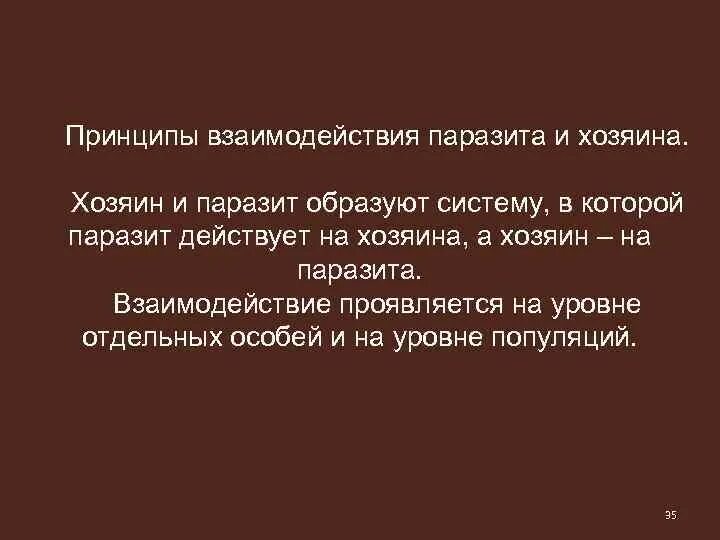 Принципы взаимодействия паразита и хозяина.

Хозяин и паразит образуют систему, в которой паразит действует на хозяина, а хозяин – на паразита.

Взаимодействие проявляется на уровне отдельных особей и на уровне популяций.

35